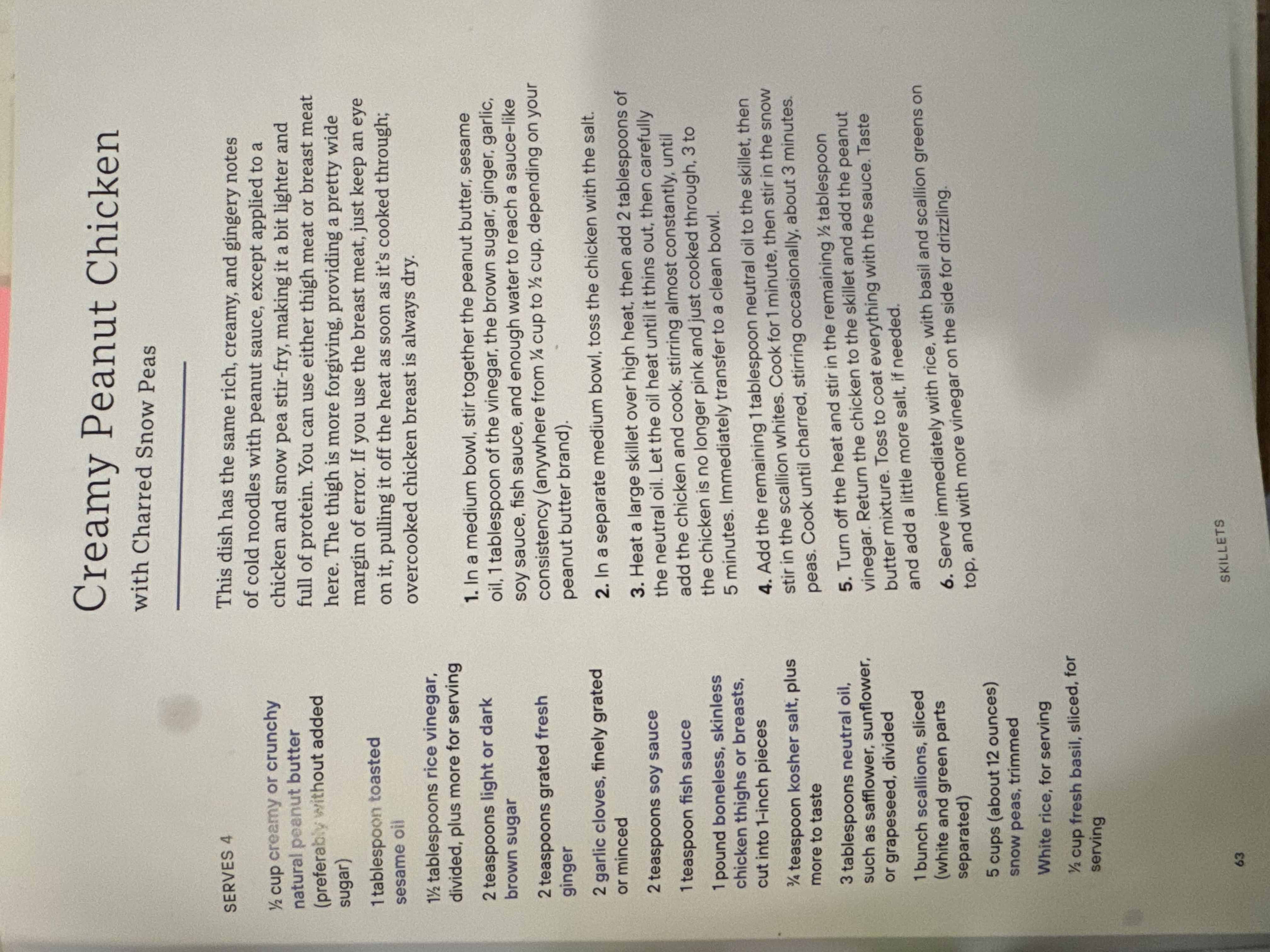 Creamy Peanut Chicken

with Charred Snow Peas

SERVES 4

½ cup creamy or crunchy natural peanut butter (preferably without added sugar)

1 tablespoon toasted sesame oil

1½ tablespoons rice vinegar, divided, plus more for serving

2 teaspoons light or dark brown sugar

2 teaspoons grated fresh ginger

2 garlic cloves, finely grated or minced

2 teaspoons soy sauce

1 teaspoon fish sauce

1 pound boneless, skinless chicken thighs or breasts, cut into 1-inch pieces

¾ teaspoon kosher salt, plus more to taste

3 tablespoons neutral oil, such as safflower, sunflower, or grapeseed, divided

1 bunch scallions, sliced (white and green parts separated)

5 cups (about 12 ounces) snow peas, trimmed

White rice, for serving

½ cup fresh basil, sliced, for serving

This dish has the same rich, creamy, and gingery notes of cold noodles with peanut sauce, except applied to a chicken and snow pea stir-fry, making it a bit lighter and full of protein. You can use either thigh meat or breast meat here. The thigh is more forgiving, providing a pretty wide margin of error. If you use the breast meat, just keep an eye on it, pulling it off the heat as soon as it's cooked through; overcooked chicken breast is always dry.

1. In a medium bowl, stir together the peanut butter, sesame oil, 1 tablespoon of the vinegar, the brown sugar, ginger, garlic, soy sauce, fish sauce, and enough water to reach a sauce-like consistency (anywhere from ¼ cup to ½ cup, depending on your peanut butter brand).

2. In a separate medium bowl, toss the chicken with the salt.

3. Heat a large skillet over high heat, then add 2 tablespoons of the neutral oil. Let the oil heat until it thins out, then carefully add the chicken and cook, stirring almost constantly, until the chicken is no longer pink and just cooked through, 3 to 5 minutes. Immediately transfer to a clean bowl.

4. Add the remaining 1 tablespoon neutral oil to the skillet, then stir in the scallion whites. Cook for 1 minute, then stir in the snow peas. Cook until charred, stirring occasionally, about 3 minutes.

5. Turn off the heat and stir in the remaining ½ tablespoon vinegar. Return the chicken to the skillet and add the peanut butter mixture. Toss to coat everything with the sauce. Taste and add a little more salt, if needed.

6. Serve immediately with rice, with basil and scallion greens on top, and with more vinegar on the side for drizzling.

63

SKILLETS